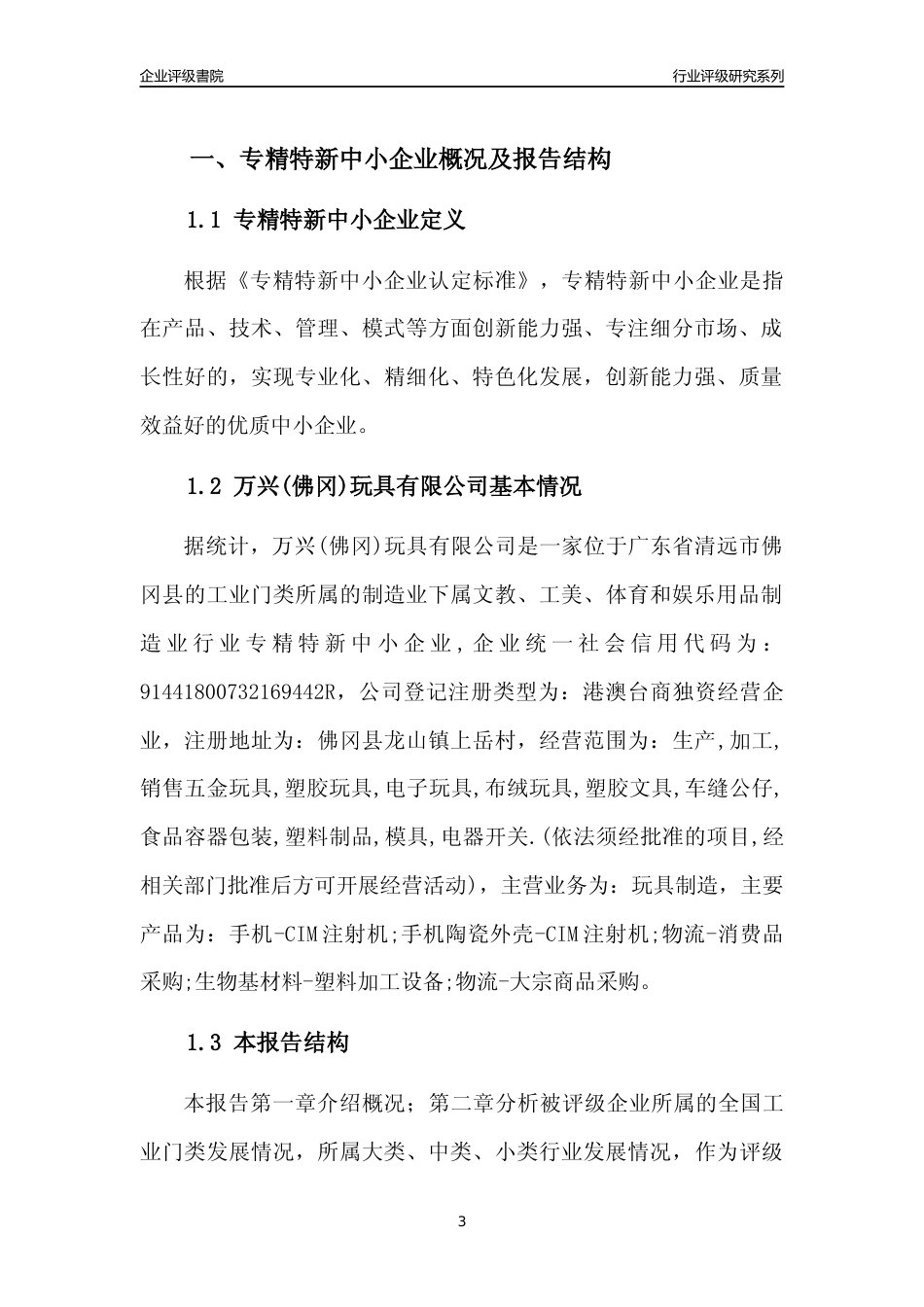 企业评级書院

行业评级研究系列

一、专精特新中小企业概况及报告结构

1.1 专精特新中小企业定义

根据《专精特新中小企业认定标准》，专精特新中小企业是指在产品、技术、管理、模式等方面创新能力强、专注细分市场、成长性好的，实现专业化、精细化、特色化发展，创新能力强、质量效益好的优质中小企业。

1.2 万兴(佛冈)玩具有限公司基本情况

据统计，万兴(佛冈)玩具有限公司是一家位于广东省清远市佛冈县的工业门类所属的制造业下属文教、工美、体育和娱乐用品制造业行业专精特新中小企业，企业统一社会信用代码为：91441800732169442R，公司登记注册类型为：港澳台商独资经营企业，注册地址为：佛冈县龙山镇上岳村，经营范围为：生产,加工,销售五金玩具,塑胶玩具,电子玩具,布绒玩具,塑胶文具,车缝公仔,食品容器包装,塑料制品,模具,电器开关.(依法须经批准的项目,经相关部门批准后方可开展经营活动)，主营业务为：玩具制造，主要产品为：手机-CIM注射机;手机陶瓷外壳-CIM注射机;物流-消费品采购;生物基材料-塑料加工设备;物流-大宗商品采购。

1.3 本报告结构

本报告第一章介绍概况；第二章分析被评级企业所属的全国工业门类发展情况，所属大类、中类、小类行业发展情况，作为评级

3